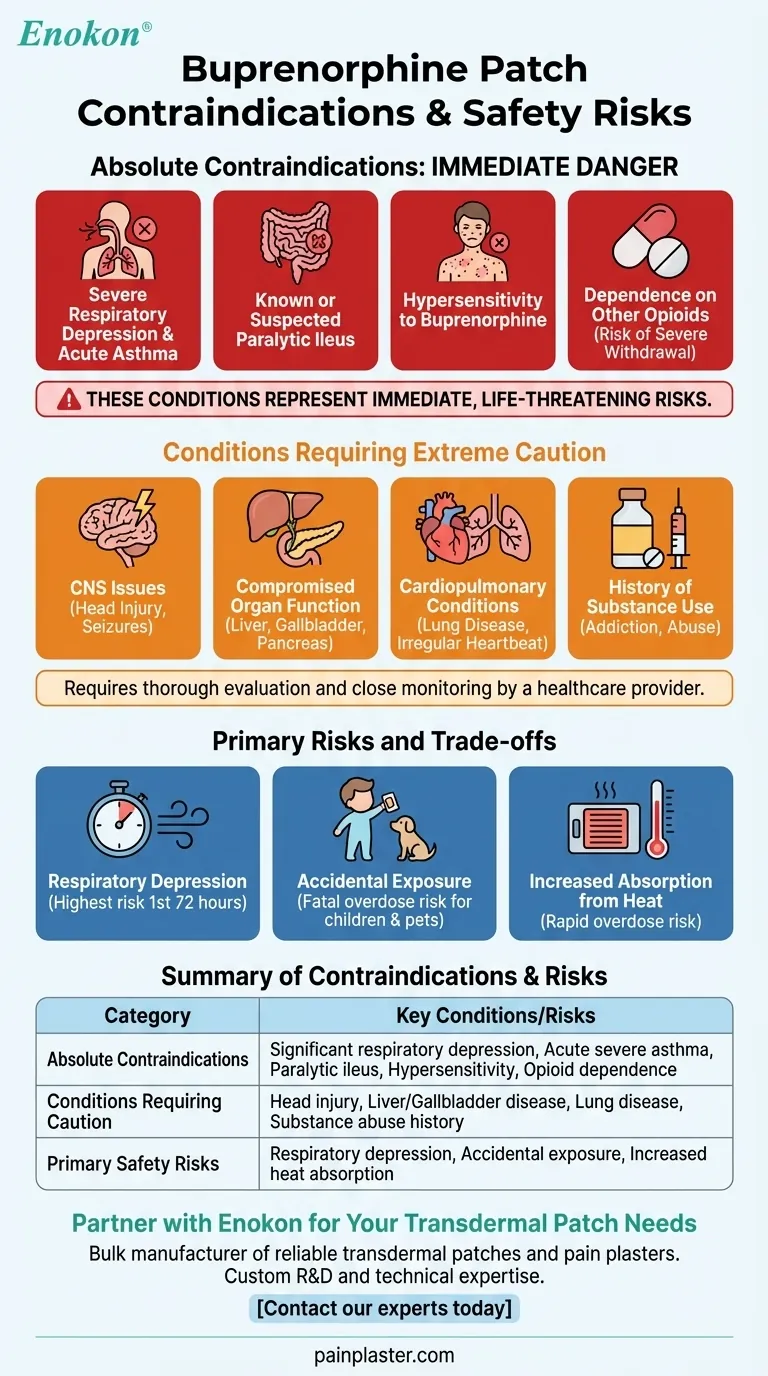 Enokon®

Buprenorphine Patch Contraindications & Safety Risks

Absolute Contraindications: IMMEDIATE DANGER

Severe Respiratory Depression & Acute Asthma

Known or Suspected Paralytic Ileus

Hypersensitivity to Buprenorphine

Dependence on Other Opioids (Risk of Severe Withdrawal)

THESE CONDITIONS REPRESENT IMMEDIATE, LIFE-THREATENING RISKS.

Conditions Requiring Extreme Caution

CNS Issues (Head Injury, Seizures)

Compromised Organ Function (Liver, Gallbladder, Pancreas)

Cardiopulmonary Conditions (Lung Disease, Irregular Heartbeat)

History of Substance Use (Addiction, Abuse)

Requires thorough evaluation and close monitoring by a healthcare provider.

Primary Risks and Trade-offs

Respiratory Depression (Highest risk 1st 72 hours)

Accidental Exposure (Fatal overdose risk for children & pets)

Increased Absorption from Heat (Rapid overdose risk)

Summary of Contraindications & Risks

| Category | Key Conditions/Risks |
|---|---|
| Absolute Contraindications | Significant respiratory depression, Acute severe asthma, Paralytic ileus, Hypersensitivity, Opioid dependence |
| Conditions Requiring Caution | Head injury, Liver/Gallbladder disease, Lung disease, Substance abuse history |
| Primary Safety Risks | Respiratory depression, Accidental exposure, Increased heat absorption |

Partner with Enokon for Your Transdermal Patch Needs

Bulk manufacturer of reliable transdermal patches and pain plasters. Custom R&D and technical expertise.

[Contact our experts today]

painplaster.com